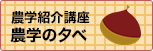 農学紹介講座
農学の夕べ